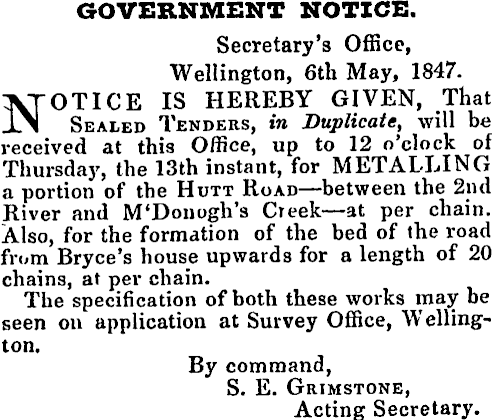 GOVERNMENT NOTICE.

Secretary's Office,
Wellington, 6th May, 1847.

NOTICE IS HEREBY GIVEN, That Sealed Tenders, in Duplicate, will be received at this Office, up to 12 o'clock of Thursday, the 13th instant, for METALLING a portion of the Hutt Road—between the 2nd River and M'Donogh's Creek—at per chain. Also, for the formation of the bed of the road from Bryce's house upwards for a length of 20 chains, at per chain.

The specification of both these works may be seen on application at Survey Office, Wellington.

By command,
S. E. Grimstone,
Acting Secretary.